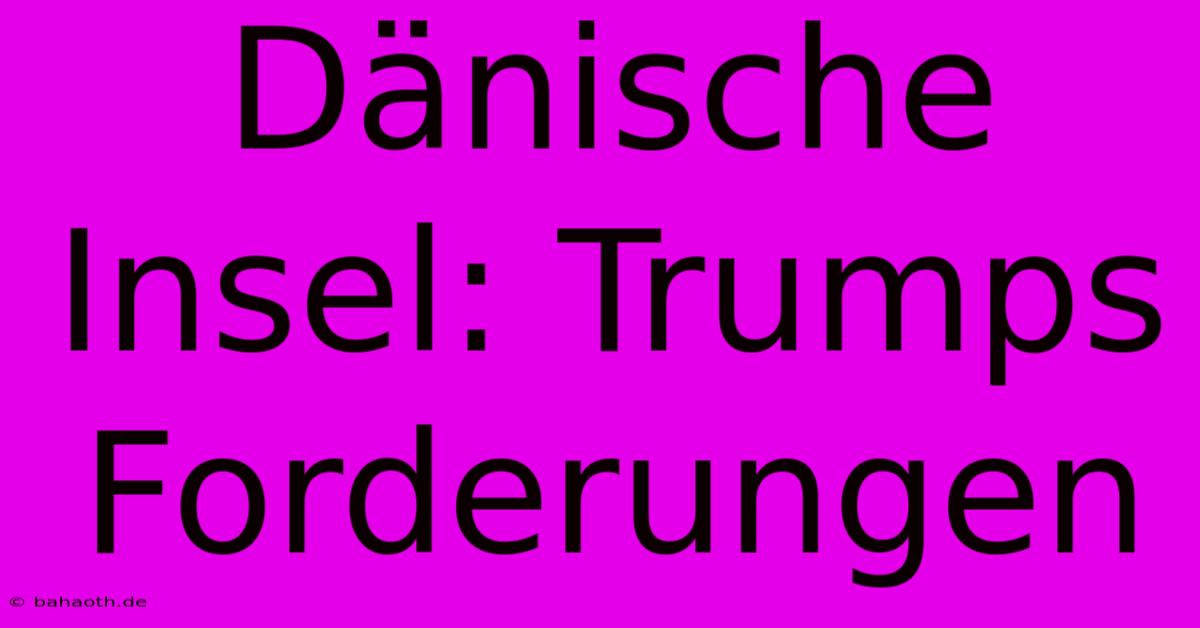 Dänische Insel: Trumps Forderungen

© bahaoth.de